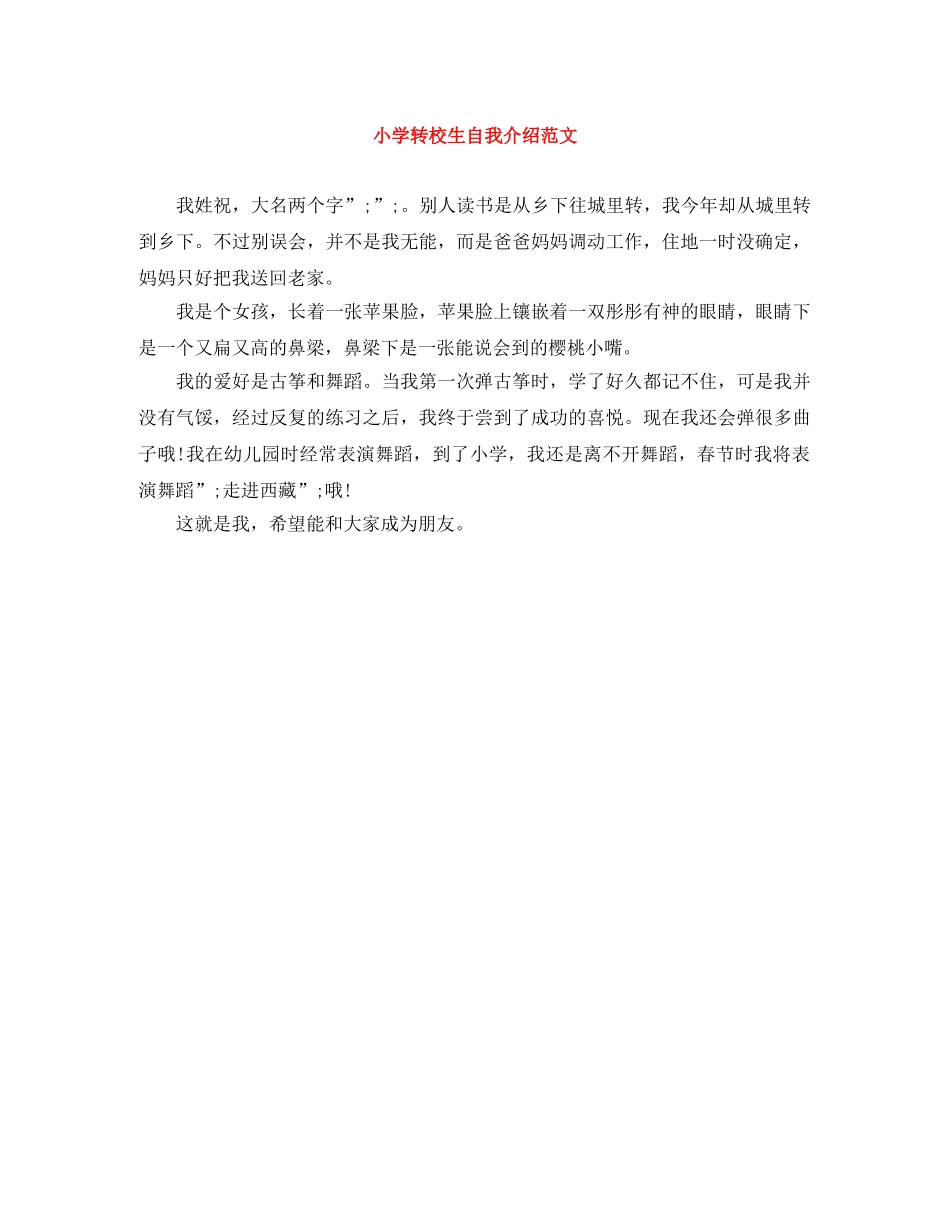 小学转校生自我介绍范文

我姓祝，大名两个字”;”;。别人读书是从乡下往城里转，我今年却从城里转到乡下。不过别误会，并不是我无能，而是爸爸妈妈调动工作，住地一时没确定，妈妈只好把我送回老家。

我是个女孩，长着一张苹果脸，苹果脸上镶嵌着一双彤彤有神的眼睛，眼睛下是一个又扁又高的鼻梁，鼻梁下是一张能说会到的樱桃小嘴。

我的爱好是古筝和舞蹈。当我第一次弹古筝时，学了好久都记不住，可是我并没有气馁，经过反复的练习之后，我终于尝到了成功的喜悦。现在我还会弹很多曲子哦!我在幼儿园时经常表演舞蹈，到了小学，我还是离不开舞蹈，春节时我将表演舞蹈”;走进西藏”;哦!

这就是我，希望能和大家成为朋友。